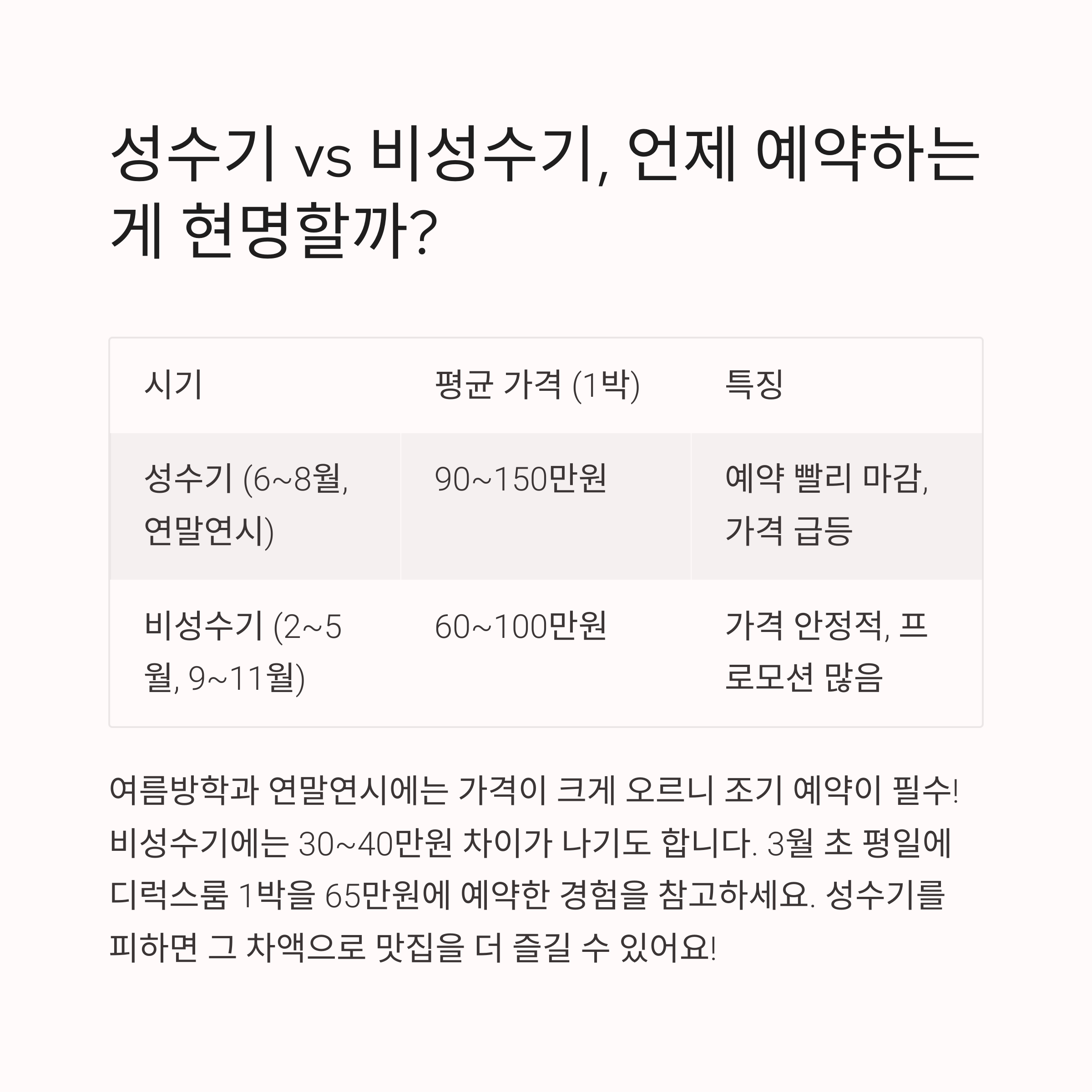 성수기 vs 비성수기, 언제 예약하는 게 현명할까?

| 시기 | 평균 가격 (1박) | 특징 |
|---|---|---|
| 성수기 (6~8월, 연말연시) | 90~150만원 | 예약 빨리 마감, 가격 급등 |
| 비성수기 (2~5월, 9~11월) | 60~100만원 | 가격 안정적, 프로모션 많음 |

여름방학과 연말연시에는 가격이 크게 오르니 조기 예약이 필수! 비성수기에는 30~40만원 차이가 나기도 합니다. 3월 초 평일에 디럭스룸 1박을 65만원에 예약한 경험을 참고하세요. 성수기를 피하면 그 차액으로 맛집을 더 즐길 수 있어요!